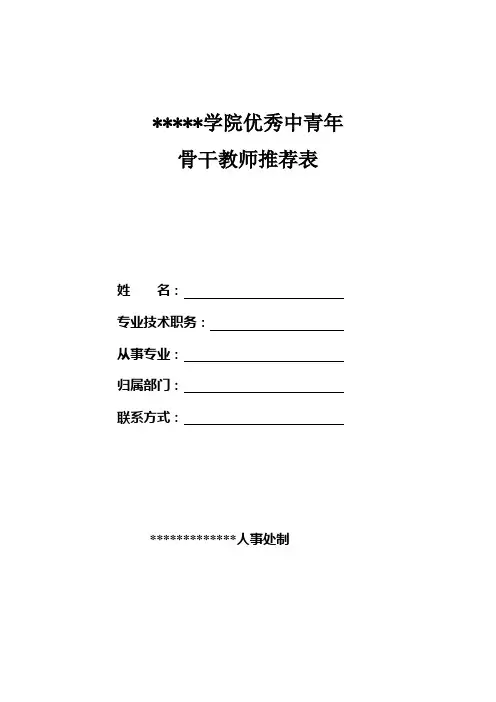 *****学院优秀中青年
骨干教师推荐表

姓　　名：

专业技术职务：

从事专业：

归属部门：

联系方式：

*************人事处制